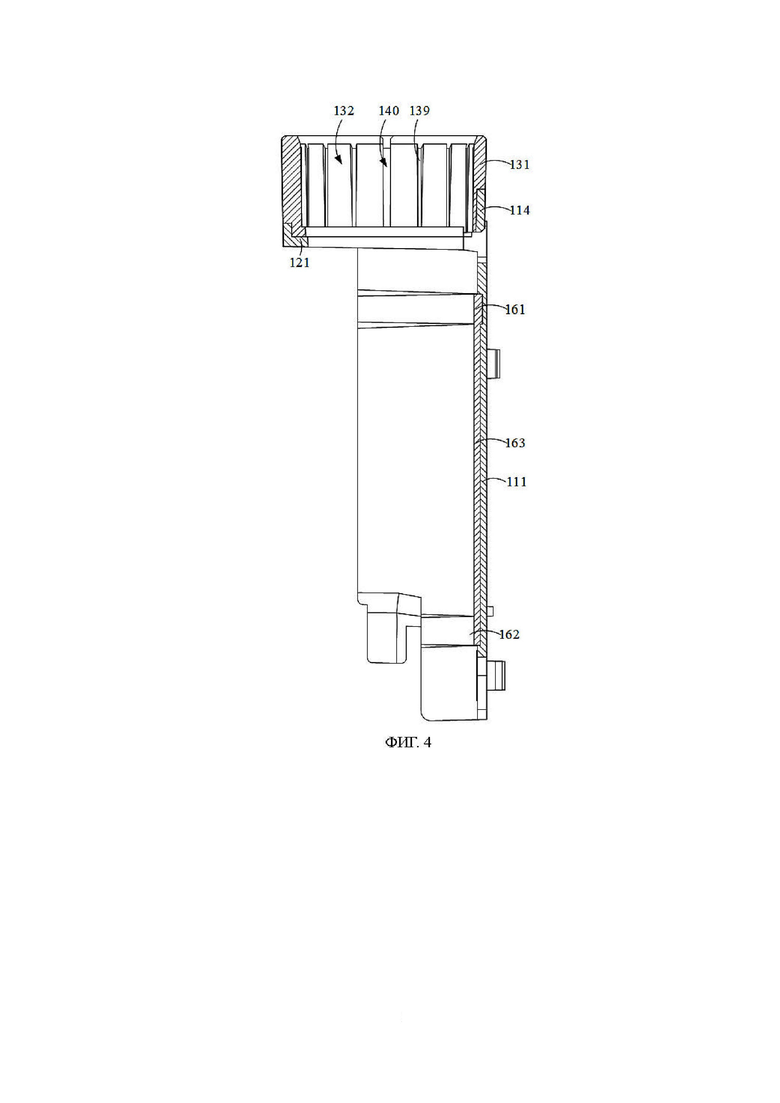 132
140
139
131
114
121
161
163
111
162
ФИГ. 4